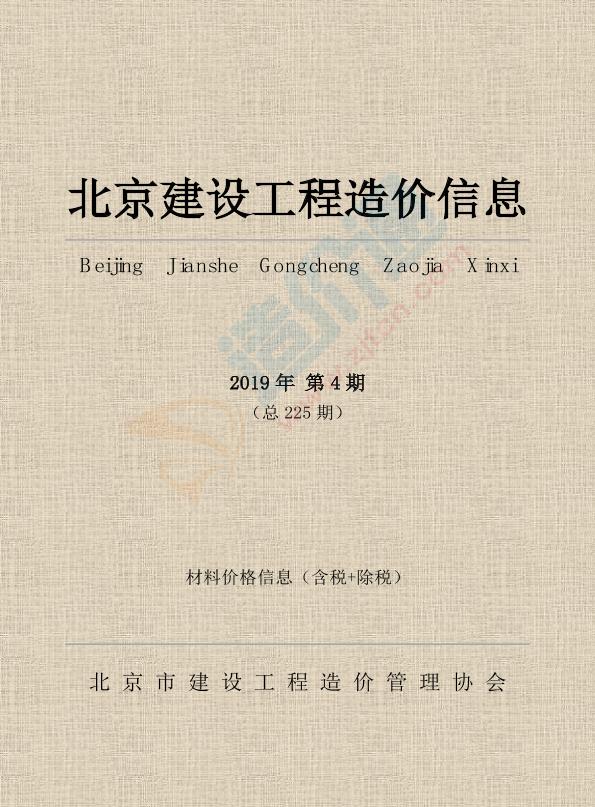 北京建设工程造价信息

Beijing Jianshe Gongcheng Zaojia Xinxi

造价通

zjtcn.com

2019年 第4期

（总225期）

材料价格信息（含税+除税）

北京市建设工程造价管理协会